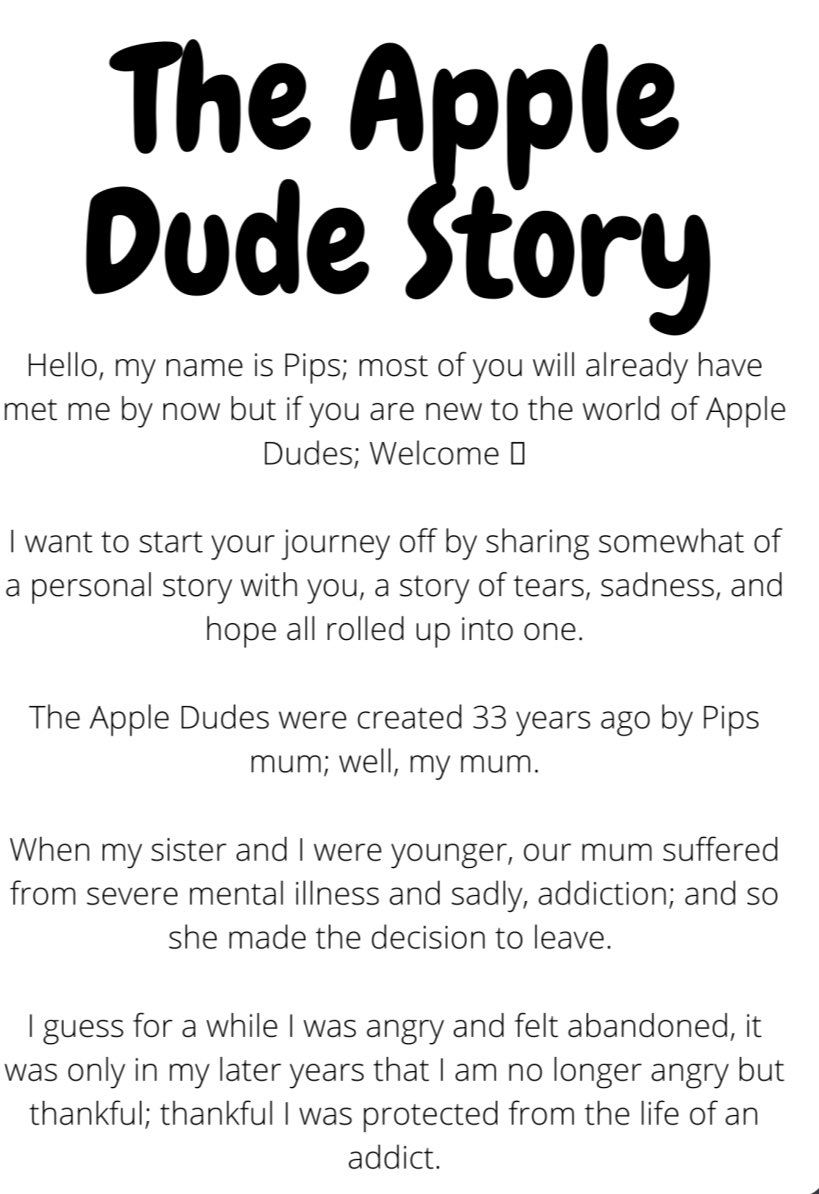 The Apple Dude Story

Hello, my name is Pips; most of you will already have met me by now but if you are new to the world of Apple Dudes; Welcome ▯

I want to start your journey off by sharing somewhat of a personal story with you, a story of tears, sadness, and hope all rolled up into one.

The Apple Dudes were created 33 years ago by Pips mum; well, my mum.

When my sister and I were younger, our mum suffered from severe mental illness and sadly, addiction; and so she made the decision to leave.

I guess for a while I was angry and felt abandoned, it was only in my later years that I am no longer angry but thankful; thankful I was protected from the life of an addict.